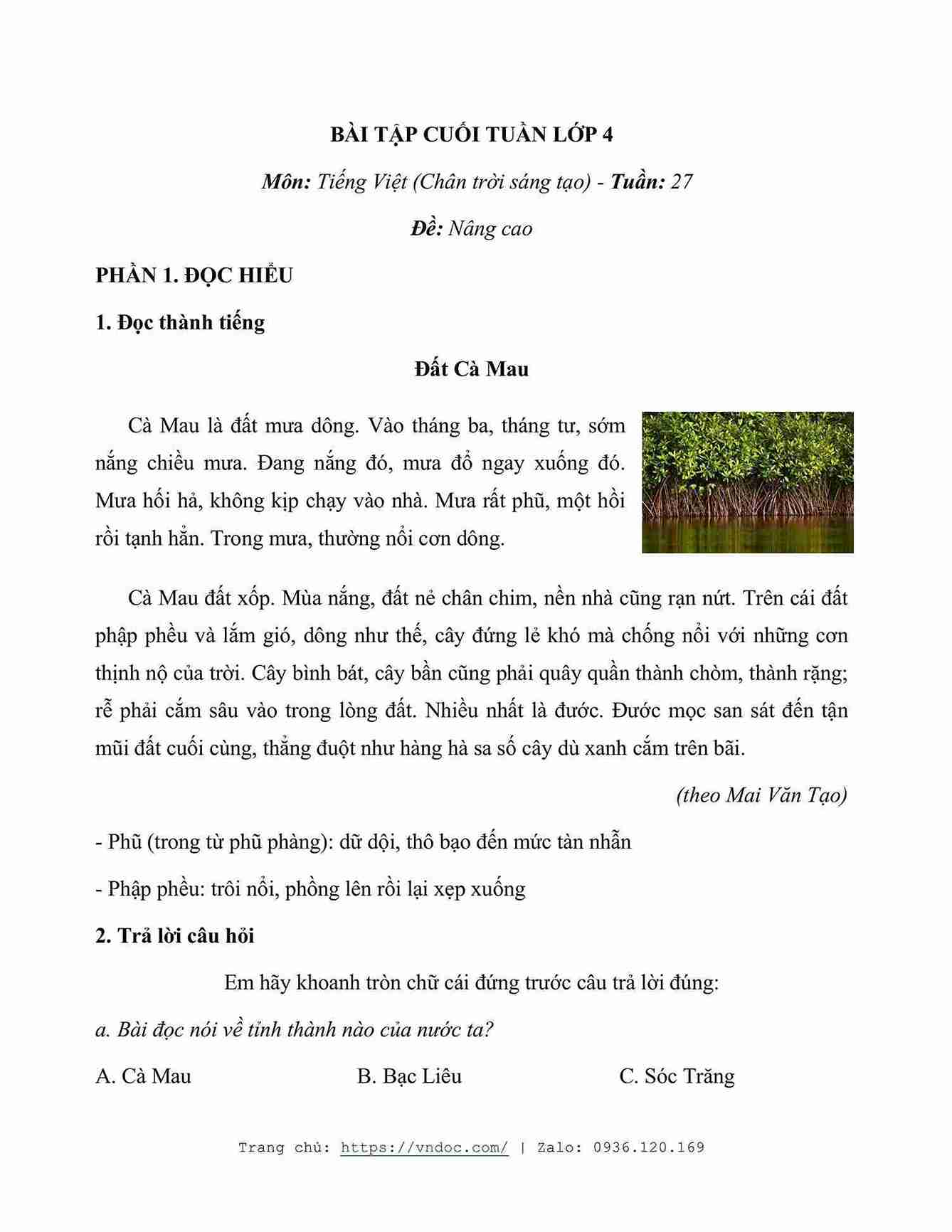 BÀI TẬP CUỐI TUẦN LỚP 4

Môn: Tiếng Việt (Chân trời sáng tạo) - Tuần: 27

Đề: Nâng cao

PHẦN 1. ĐỌC HIỂU

1. Đọc thành tiếng

Đất Cà Mau

Cà Mau là đất mưa dông. Vào tháng ba, tháng tư, sớm nắng chiều mưa. Đang nắng đó, mưa đổ ngay xuống đó. Mưa hối hả, không kịp chạy vào nhà. Mưa rất phũ, một hồi rồi tạnh hẳn. Trong mưa, thường nổi cơn dông.

Cà Mau đất xốp. Mùa nắng, đất nẻ chân chim, nền nhà cũng rạn nứt. Trên cái đất phập phều và lắm gió, dông như thế, cây đứng lẻ khó mà chống nổi với những cơn thịnh nộ của trời. Cây bình bát, cây bần cũng phải quây quần thành chòm, thành rặng; rễ phải cắm sâu vào trong lòng đất. Nhiều nhất là đước. Đước mọc san sát đến tận mũi đất cuối cùng, thẳng đuột như hàng hà sa số cây dù xanh cắm trên bãi.

(theo Mai Văn Tạo)

- Phũ (trong từ phũ phàng): dữ dội, thô bạo đến mức tàn nhẫn

- Phập phều: trôi nổi, phồng lên rồi lại xẹp xuống

2. Trả lời câu hỏi

Em hãy khoanh tròn chữ cái đứng trước câu trả lời đúng:

a. Bài đọc nói về tỉnh thành nào của nước ta?

A. Cà Mau
B. Bạc Liêu
C. Sóc Trăng

Trang chủ: https://vndoc.com/ | Zalo: 0936.120.169